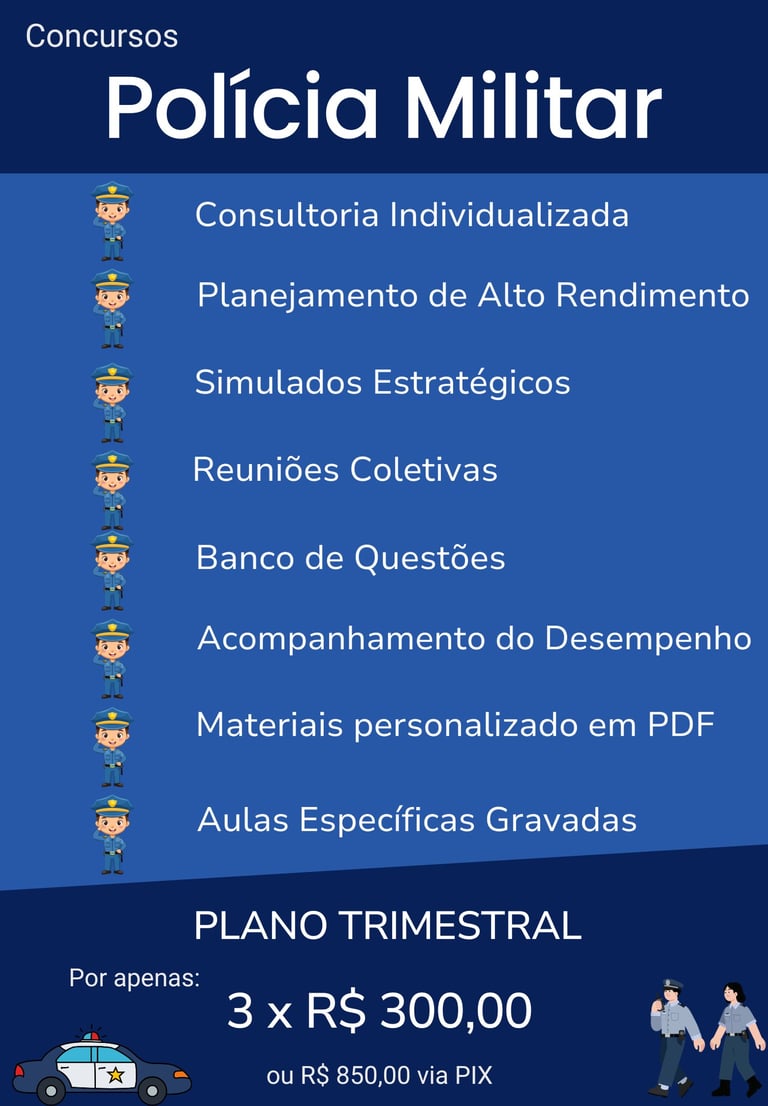 Concursos

Polícia Militar

Consultoria Individualizada

Planejamento de Alto Rendimento

Simulados Estratégicos

Reuniões Coletivas

Banco de Questões

Acompanhamento do Desempenho

Materiais personalizado em PDF

Aulas Específicas Gravadas

PLANO TRIMESTRAL

Por apenas:

3 x R$ 300,00

ou R$ 850,00 via PIX